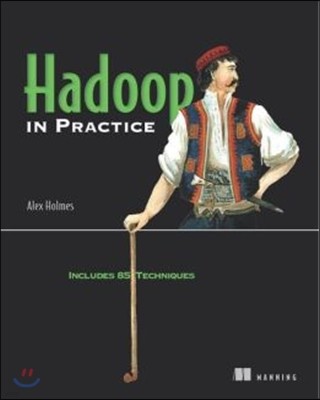 Hadoop
IN PRACTICE

Alex Holmes

INCLUDES 85 TECHNIQUES

MANNING